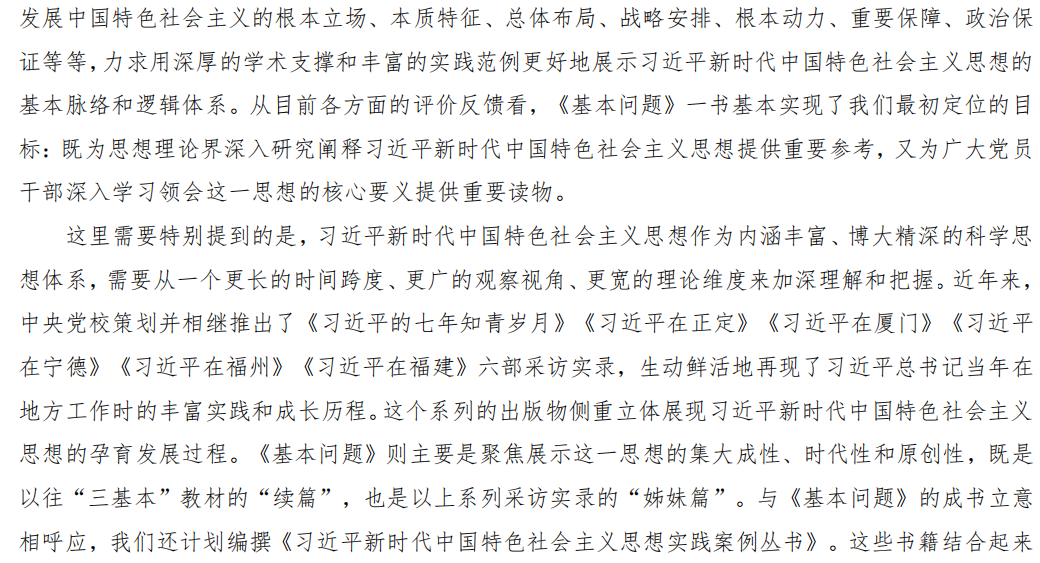 发展中国特色社会主义的根本立场、本质特征、总体布局、战略安排、根本动力、重要保障、政治保证等等，力求用深厚的学术支撑和丰富的实践范例更好地展示习近平新时代中国特色社会主义思想的基本脉络和逻辑体系。从目前各方面的评价反馈看，《基本问题》一书基本实现了我们最初定位的目标：既为思想理论界深入研究阐释习近平新时代中国特色社会主义思想提供重要参考，又为广大党员干部深入学习领会这一思想的核心要义提供重要读物。

这里需要特别提到的是，习近平新时代中国特色社会主义思想作为内涵丰富、博大精深的科学思想体系，需要从一个更长的时间跨度、更广的观察视角、更宽的理论维度来加深理解和把握。近年来，中央党校策划并相继推出了《习近平的七年知青岁月》《习近平在正定》《习近平在厦门》《习近平在宁德》《习近平在福州》《习近平在福建》六部采访实录，生动鲜活地再现了习近平总书记当年在地方工作时的丰富实践和成长历程。这个系列的出版物侧重立体展现习近平新时代中国特色社会主义思想的孕育发展过程。《基本问题》则主要是聚焦展示这一思想的集大成性、时代性和原创性，既是以往“三基本”教材的“续篇”，也是以上系列采访实录的“姊妹篇”。与《基本问题》的成书立意相呼应，我们还计划编撰《习近平新时代中国特色社会主义思想实践案例丛书》。这些书籍结合起来